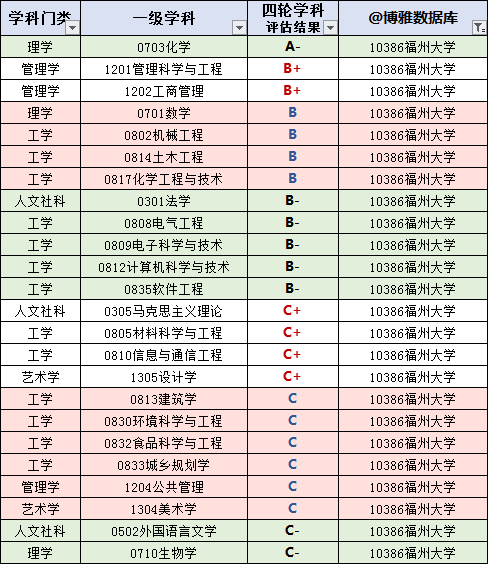 | 学科门类 | 一级学科 | 四轮学科评估结果 | @博雅数据库 |
|---|---|---|---|
| 理学 | 0703化学 | A- | 10386福州大学 |
| 管理学 | 1201管理科学与工程 | B+ | 10386福州大学 |
| 管理学 | 1202工商管理 | B+ | 10386福州大学 |
| 理学 | 0701数学 | B | 10386福州大学 |
| 工学 | 0802机械工程 | B | 10386福州大学 |
| 工学 | 0814土木工程 | B | 10386福州大学 |
| 工学 | 0817化学工程与技术 | B | 10386福州大学 |
| 人文社科 | 0301法学 | B- | 10386福州大学 |
| 工学 | 0808电气工程 | B- | 10386福州大学 |
| 工学 | 0809电子科学与技术 | B- | 10386福州大学 |
| 工学 | 0812计算机科学与技术 | B- | 10386福州大学 |
| 工学 | 0835软件工程 | B- | 10386福州大学 |
| 人文社科 | 0305马克思主义理论 | C+ | 10386福州大学 |
| 工学 | 0805材料科学与工程 | C+ | 10386福州大学 |
| 工学 | 0810信息与通信工程 | C+ | 10386福州大学 |
| 艺术学 | 1305设计学 | C+ | 10386福州大学 |
| 工学 | 0813建筑学 | C | 10386福州大学 |
| 工学 | 0830环境科学与工程 | C | 10386福州大学 |
| 工学 | 0832食品科学与工程 | C | 10386福州大学 |
| 工学 | 0833城乡规划学 | C | 10386福州大学 |
| 管理学 | 1204公共管理 | C | 10386福州大学 |
| 艺术学 | 1304美术学 | C | 10386福州大学 |
| 人文社科 | 0502外国语言文学 | C- | 10386福州大学 |
| 理学 | 0710生物学 | C- | 10386福州大学 |